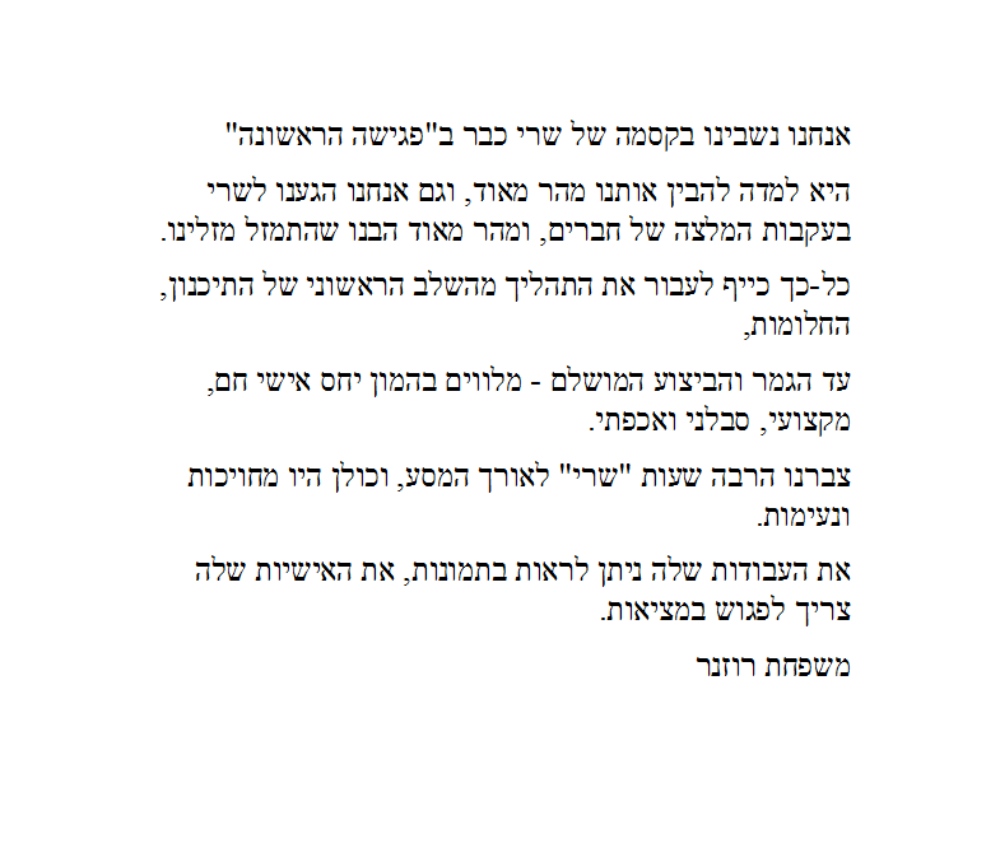 אנחנו נשבינו בקסמה של שרי כבר ב"פגישה הראשונה"

היא למדה להבין אותנו מהר מאוד, וגם אנחנו הגענו לשרי בעקבות המלצה של חברים, ומהר מאוד הבנו שהתמזל מזלינו.

כל-כך כייף לעבור את התהליך מהשלב הראשוני של התיכנון, החלומות,

עד הגמר והביצוע המושלם - מלווים בהמון יחס אישי חם, מקצועי, סבלני ואכפתי.

צברנו הרבה שעות "שרי" לאורך המסע, וכולן היו מחויכות ונעימות.

את העבודות שלה ניתן לראות בתמונות, את האישיות שלה צריך לפגוש במציאות.

משפחת רוזנר